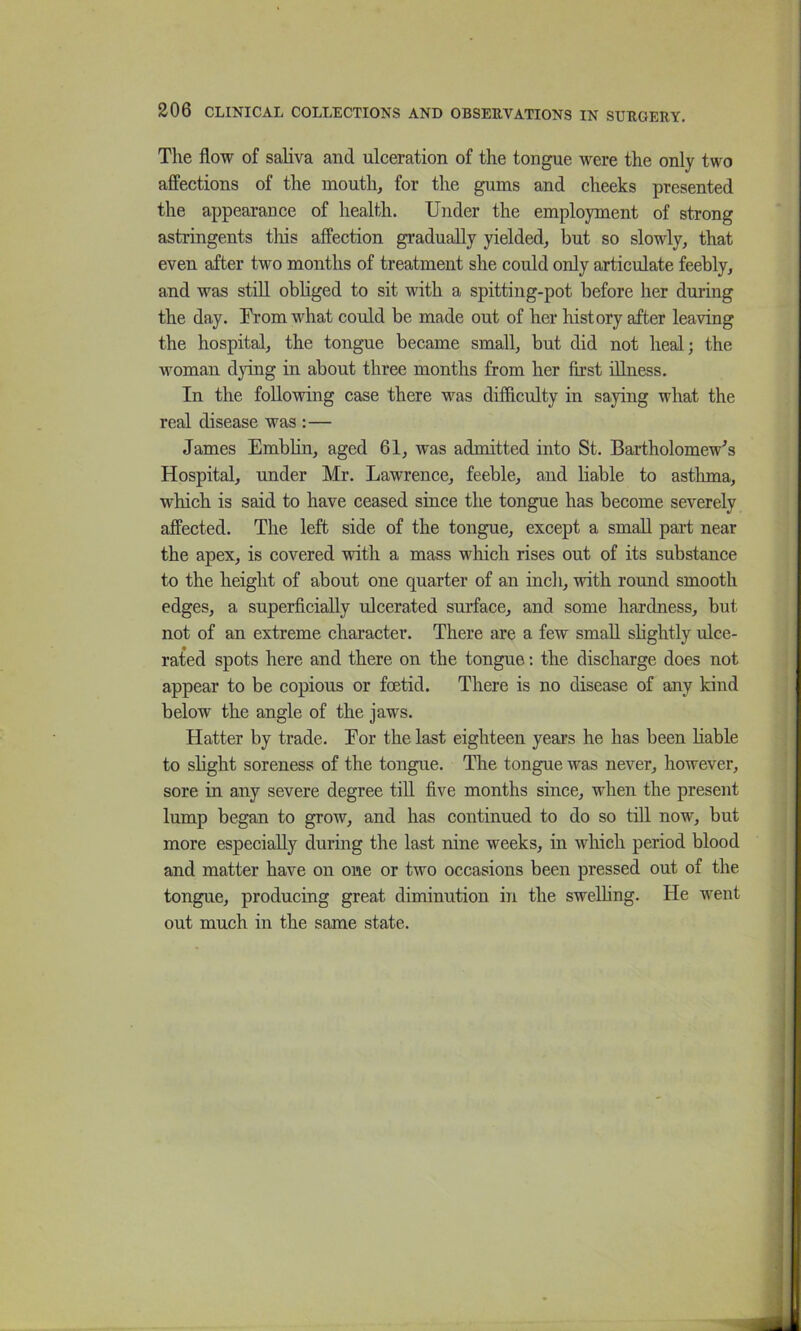 206 CLINICAL COLLECTIONS AND OBSERVATIONS IN SURGERY.

The flow of saliva and ulceration of the tongue were the only two affections of the mouth, for the gums and cheeks presented the appearance of health. Under the employment of strong astringents this affection gradually yielded, but so slowly, that even after two months of treatment she could only articulate feebly, and was still obliged to sit with a spitting-pot before her during the day. From what could be made out of her history after leaving the hospital, the tongue became small, but did not heal; the woman dying in about three months from her first illness.

In the following case there was difficulty in saying what the real disease was:—

James Emblin, aged 61, was admitted into St. Bartholomew's Hospital, under Mr. Lawrence, feeble, and liable to asthma, which is said to have ceased since the tongue has become severely affected. The left side of the tongue, except a small part near the apex, is covered with a mass which rises out of its substance to the height of about one quarter of an inch, with round smooth edges, a superficially ulcerated surface, and some hardness, but not of an extreme character. There are a few small slightly ulcerated spots here and there on the tongue: the discharge does not appear to be copious or fœtid. There is no disease of any kind below the angle of the jaws.

Hatter by trade. For the last eighteen years he has been liable to slight soreness of the tongue. The tongue was never, however, sore in any severe degree till five months since, when the present lump began to grow, and has continued to do so till now, but more especially during the last nine weeks, in which period blood and matter have on one or two occasions been pressed out of the tongue, producing great diminution in the swelling. He went out much in the same state.